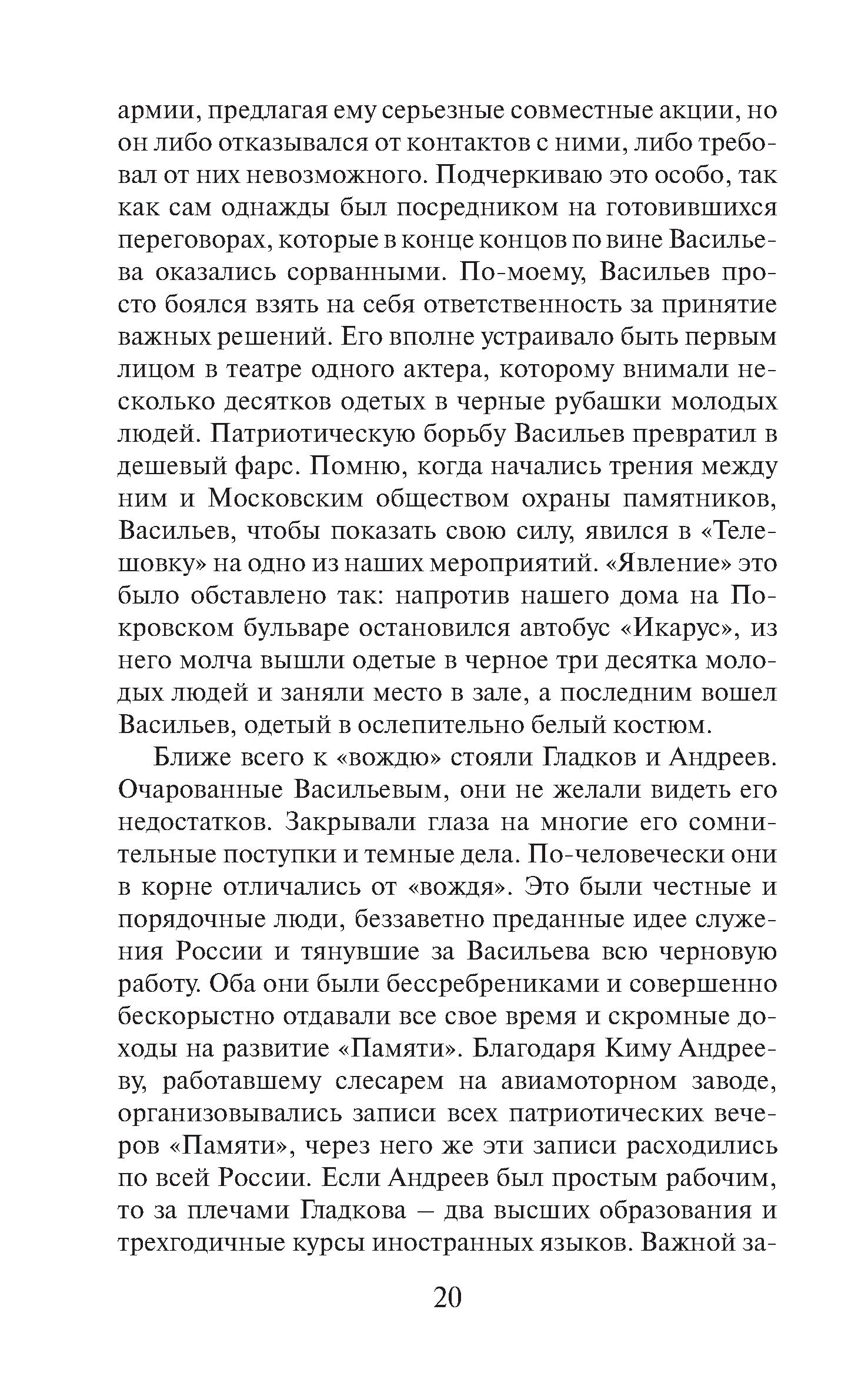 армии, предлагая ему серьезные совместные акции, но он либо отказывался от контактов с ними, либо требовал от них невозможного. Подчеркиваю это особо, так как сам однажды был посредником на готовившихся переговорах, которые в конце концов по вине Васильева оказались сорванными. По-моему, Васильев просто боялся взять на себя ответственность за принятие важных решений. Его вполне устраивало быть первым лицом в театре одного актера, которому внимали несколько десятков одетых в черные рубашки молодых людей. Патриотическую борьбу Васильев превратил в дешевый фарс. Помню, когда начались трения между ним и Московским обществом охраны памятников, Васильев, чтобы показать свою силу, явился в «Телешовку» на одно из наших мероприятий. «Явление» это было обставлено так: напротив нашего дома на Покровском бульваре остановился автобус «Икарус», из него молча вышли одетые в черное три десятка молодых людей и заняли место в зале, а последним вошел Васильев, одетый в ослепительно белый костюм.

Ближе всего к «вождю» стояли Гладков и Андреев. Очарованные Васильевым, они не желали видеть его недостатков. Закрывали глаза на многие его сомнительные поступки и темные дела. По-человечески они в корне отличались от «вождя». Это были честные и порядочные люди, беззаветно преданные идее служения России и тянувшие за Васильева всю черновую работу. Оба они были бессребрениками и совершенно бескорыстно отдавали все свое время и скромные доходы на развитие «Памяти». Благодаря Киму Андрееву, работавшему слесарем на авиамоторном заводе, организовывались записи всех патриотических вечеров «Памяти», через него же эти записи расходились по всей России. Если Андреев был простым рабочим, то за плечами Гладкова – два высших образования и трехгодичные курсы иностранных языков. Важной за-

20